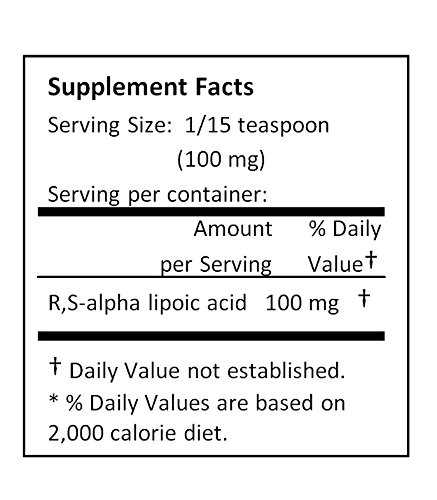 Supplement Facts
Serving Size: 1/15 teaspoon
(100 mg)
Serving per container:

| | Amount per Serving | % Daily Value† |
|---|---|---|
| R,S-alpha lipoic acid | 100 mg | † |

† Daily Value not established.
* % Daily Values are based on 2,000 calorie diet.